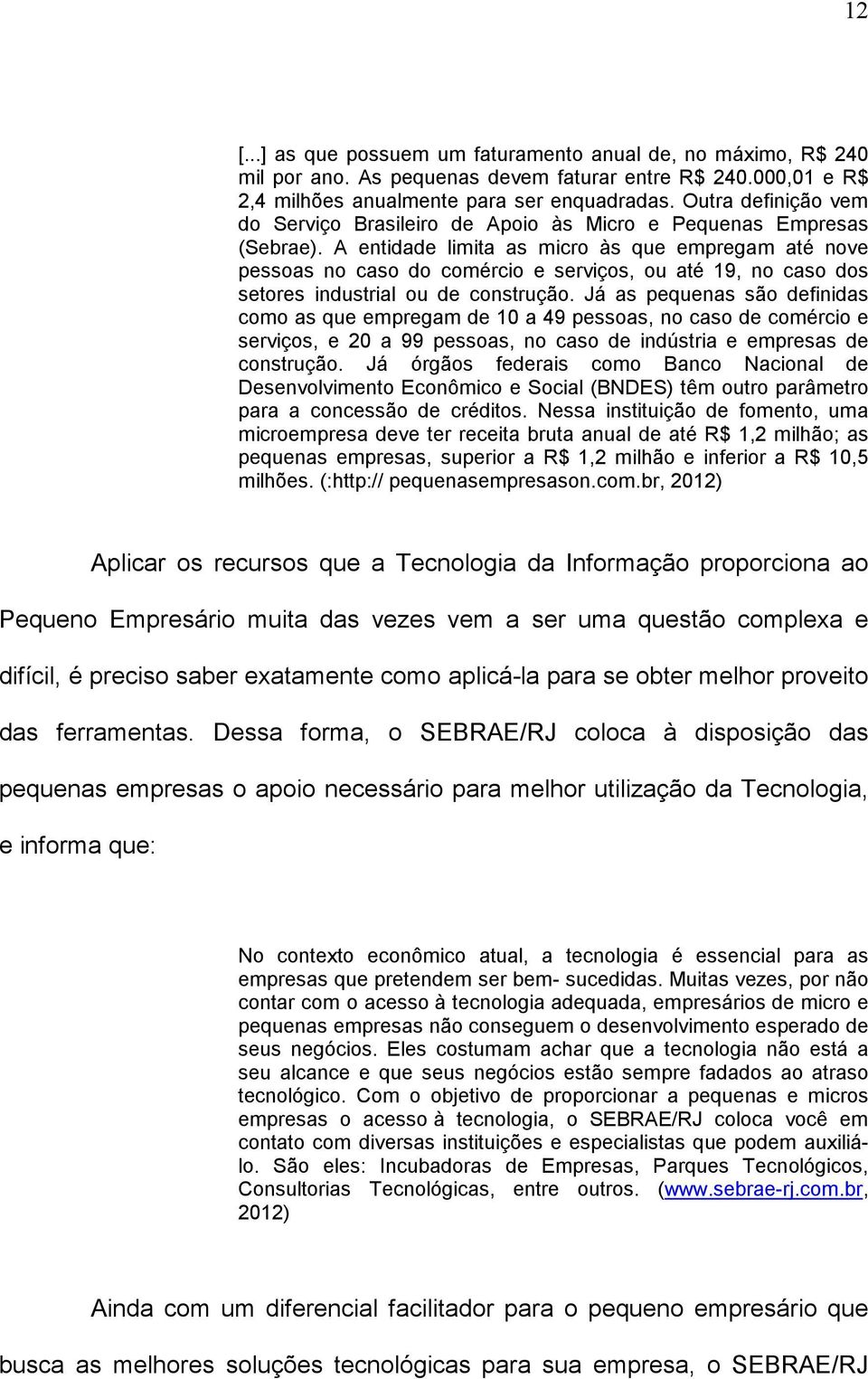 12

[...] as que possuem um faturamento anual de, no máximo, R$ 240 mil por ano. As pequenas devem faturar entre R$ 240.000,01 e R$ 2,4 milhões anualmente para ser enquadradas. Outra definição vem do Serviço Brasileiro de Apoio às Micro e Pequenas Empresas (Sebrae). A entidade limita as micro às que empregam até nove pessoas no caso do comércio e serviços, ou até 19, no caso dos setores industrial ou de construção. Já as pequenas são definidas como as que empregam de 10 a 49 pessoas, no caso de comércio e serviços, e 20 a 99 pessoas, no caso de indústria e empresas de construção. Já órgãos federais como Banco Nacional de Desenvolvimento Econômico e Social (BNDES) têm outro parâmetro para a concessão de créditos. Nessa instituição de fomento, uma microempresa deve ter receita bruta anual de até R$ 1,2 milhão; as pequenas empresas, superior a R$ 1,2 milhão e inferior a R$ 10,5 milhões. (:http:// pequenasempresason.com.br, 2012)

Aplicar os recursos que a Tecnologia da Informação proporciona ao Pequeno Empresário muita das vezes vem a ser uma questão complexa e difícil, é preciso saber exatamente como aplicá-la para se obter melhor proveito das ferramentas. Dessa forma, o SEBRAE/RJ coloca à disposição das pequenas empresas o apoio necessário para melhor utilização da Tecnologia, e informa que:

No contexto econômico atual, a tecnologia é essencial para as empresas que pretendem ser bem- sucedidas. Muitas vezes, por não contar com o acesso à tecnologia adequada, empresários de micro e pequenas empresas não conseguem o desenvolvimento esperado de seus negócios. Eles costumam achar que a tecnologia não está a seu alcance e que seus negócios estão sempre fadados ao atraso tecnológico. Com o objetivo de proporcionar a pequenas e micros empresas o acesso à tecnologia, o SEBRAE/RJ coloca você em contato com diversas instituições e especialistas que podem auxiliá-lo. São eles: Incubadoras de Empresas, Parques Tecnológicos, Consultorias Tecnológicas, entre outros. (www.sebrae-rj.com.br, 2012)

Ainda com um diferencial facilitador para o pequeno empresário que busca as melhores soluções tecnológicas para sua empresa, o SEBRAE/RJ